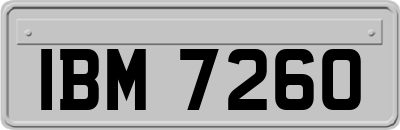 IBM 7260